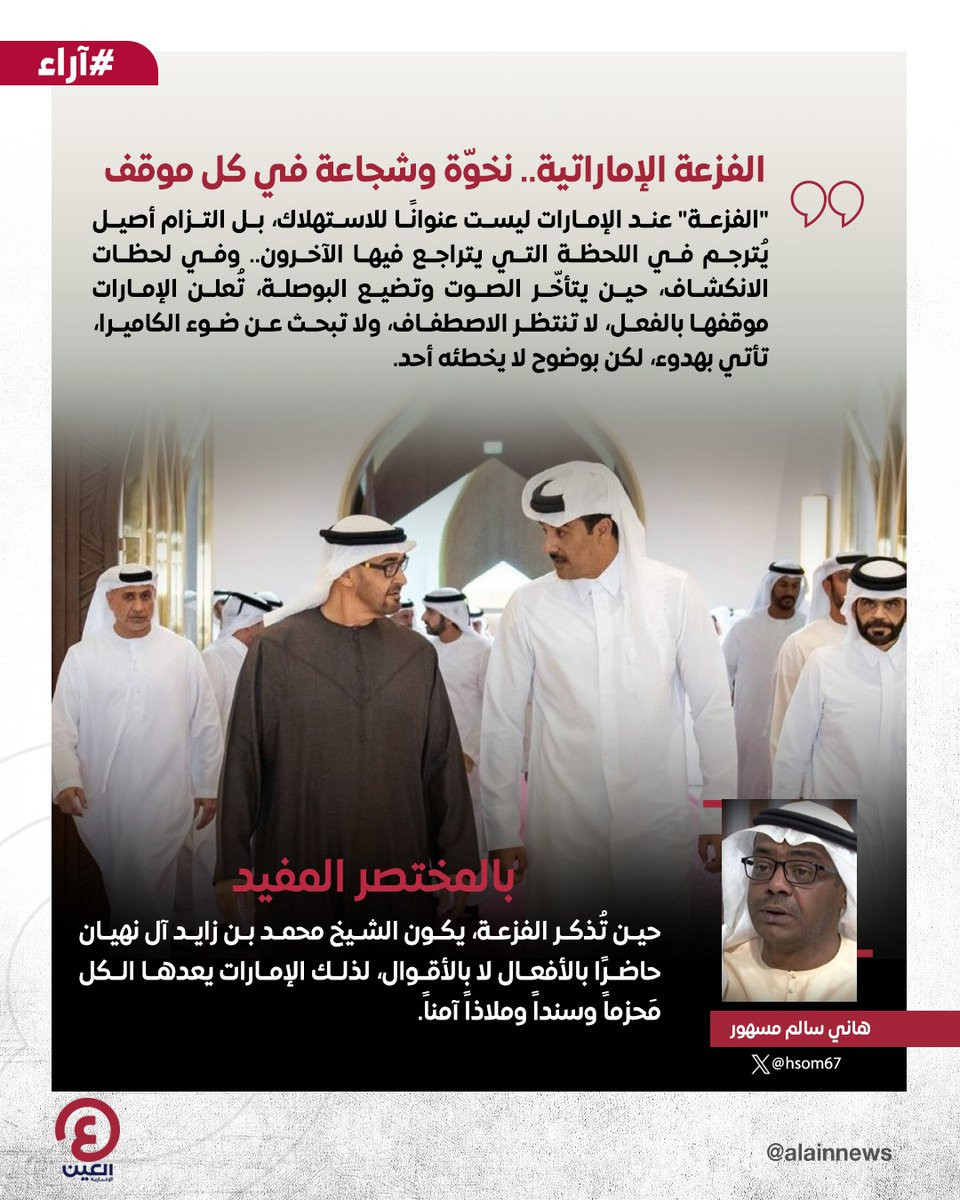 #آراء

الفزعة الإماراتية.. نخوّة وشجاعة في كل موقف

"الفزعة" عند الإمارات ليست عنوانًا للاستهلاك، بل التزام أصيل يُترجم في اللحظة التي يتراجع فيها الآخرون.. وفي لحظات الانكشاف، حين يتأخّر الصوت وتضيع البوصلة، تُعلن الإمارات موقفها بالفعل، لا تنتظر الاصطفاف، ولا تبحث عن ضوء الكاميرا، تأتي بهدوء، لكن بوضوح لا يخطئه أحد.

بالمختصر المفيد

حين تُذكر الفزعة، يكون الشيخ محمد بن زايد آل نهيان حاضرًا بالأفعال لا بالأقوال، لذلك الإمارات يعدها الكل مَحزماً وسنداً وملاذاً آمناً.

هاني سالم مسهور

@hsom67

العين الإخبارية

@alainnews